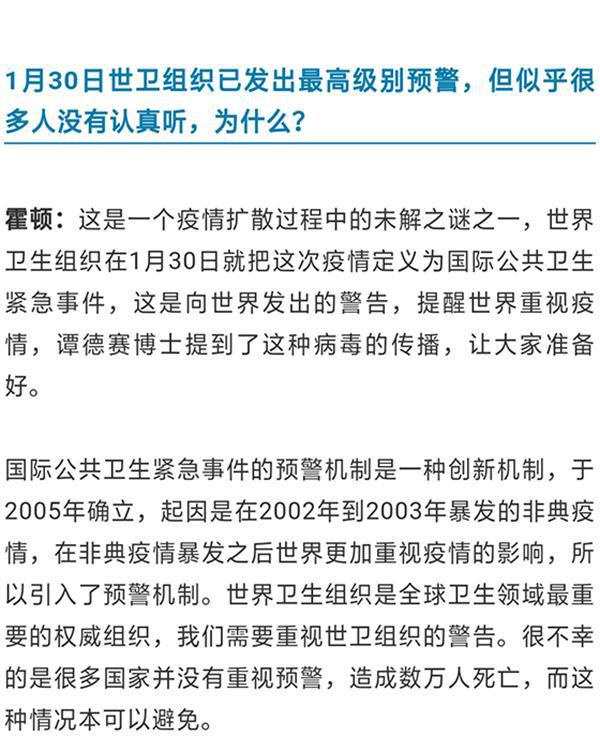 1月30日世卫组织已发出最高级别预警，但似乎很多人没有认真听，为什么？

霍顿：这是一个疫情扩散过程中的未解之谜之一，世界卫生组织在1月30日就把这次疫情定义为国际公共卫生紧急事件，这是向世界发出的警告，提醒世界重视疫情，谭德赛博士提到了这种病毒的传播，让大家准备好。

国际公共卫生紧急事件的预警机制是一种创新机制，于2005年确立，起因是在2002年到2003年暴发的非典疫情，在非典疫情暴发之后世界更加重视疫情的影响，所以引入了预警机制。世界卫生组织是全球卫生领域最重要的权威组织，我们需要重视世卫组织的警告。很不幸的是很多国家并没有重视预警，造成数万人死亡，而这种情况本可以避免。